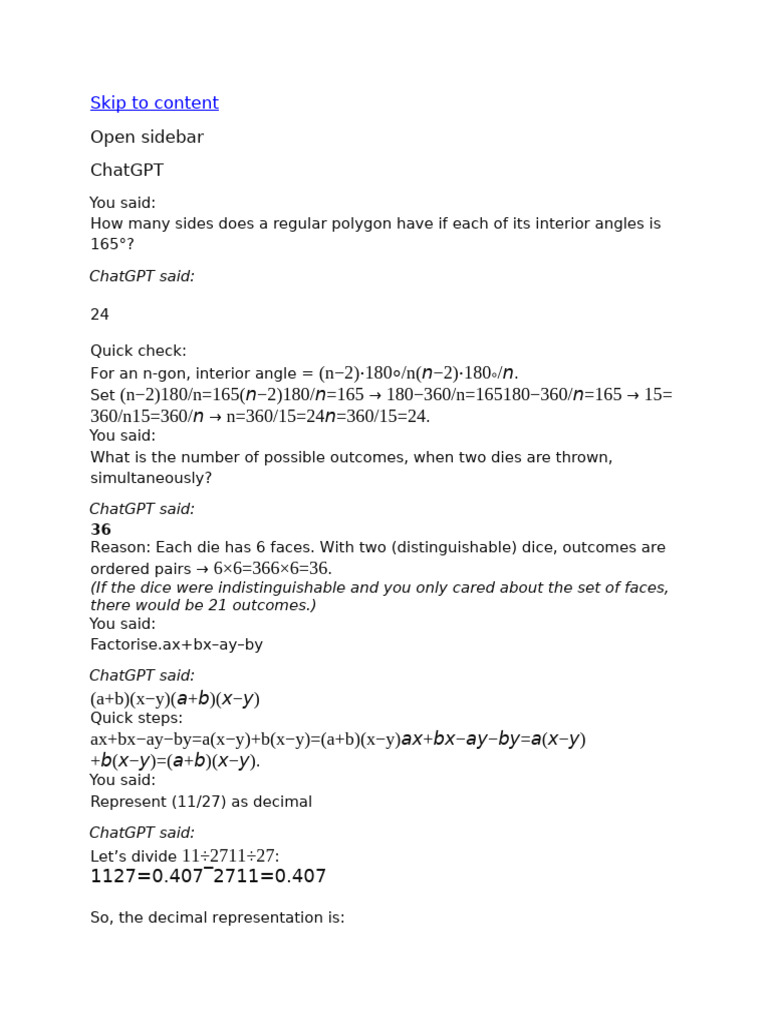 Skip to content

Open sidebar

ChatGPT

You said:
How many sides does a regular polygon have if each of its interior angles is 165°?

ChatGPT said:

24

Quick check:
For an n-gon, interior angle = (n−2)·180∘/n(n−2)·180∘/n.
Set (n−2)180/n=165(n−2)180/n=165 → 180−360/n=165180−360/n=165 → 15=360/n15=360/n → n=360/15=24n=360/15=24.
You said:
What is the number of possible outcomes, when two dies are thrown, simultaneously?

ChatGPT said:
36
Reason: Each die has 6 faces. With two (distinguishable) dice, outcomes are ordered pairs → 6×6=366×6=36.
(If the dice were indistinguishable and you only cared about the set of faces, there would be 21 outcomes.)
You said:
Factorise.ax+bx–ay–by

ChatGPT said:
(a+b)(x−y)(a+b)(x−y)
Quick steps:
ax+bx−ay−by=a(x−y)+b(x−y)=(a+b)(x−y)ax+bx−ay−by=a(x−y)+b(x−y)=(a+b)(x−y).
You said:
Represent (11/27) as decimal

ChatGPT said:
Let’s divide 11÷2711÷27:
1127=0.407‾2711=0.407

So, the decimal representation is: